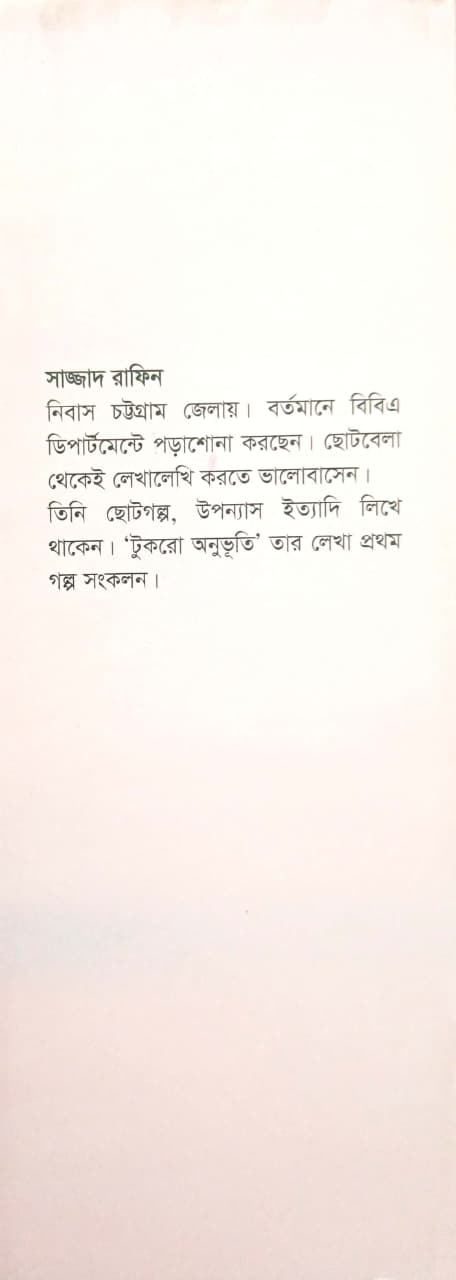 সাজ্জাদ রাফিন
নিবাস চট্টগ্রাম জেলায়। বর্তমানে বিবিএ ডিপার্টমেন্টে পড়াশোনা করছেন। ছোটবেলা থেকেই লেখালেখি করতে ভালোবাসেন। তিনি ছোটগল্প, উপন্যাস ইত্যাদি লিখে থাকেন। 'টুকরো অনুভূতি' তার লেখা প্রথম গল্প সংকলন।